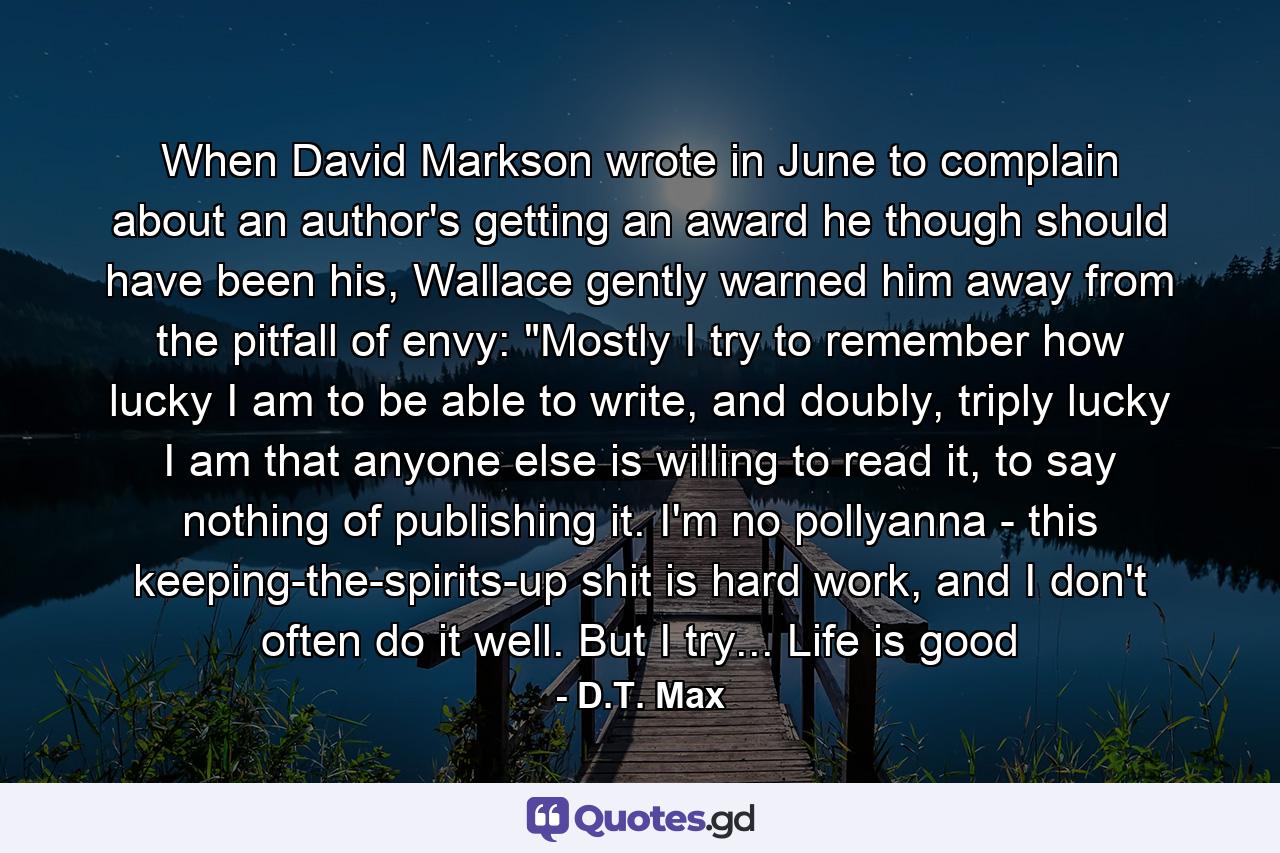 When David Markson wrote in June to complain about an author's getting an award he though should have been his, Wallace gently warned him away from the pitfall of envy: "Mostly I try to remember how lucky I am to be able to write, and doubly, triply lucky I am that anyone else is willing to read it, to say nothing of publishing it. I'm no pollyanna - this keeping-the-spirits-up shit is hard work, and I don't often do it well. But I try... Life is good

- D.T. Max

Quotes.gd